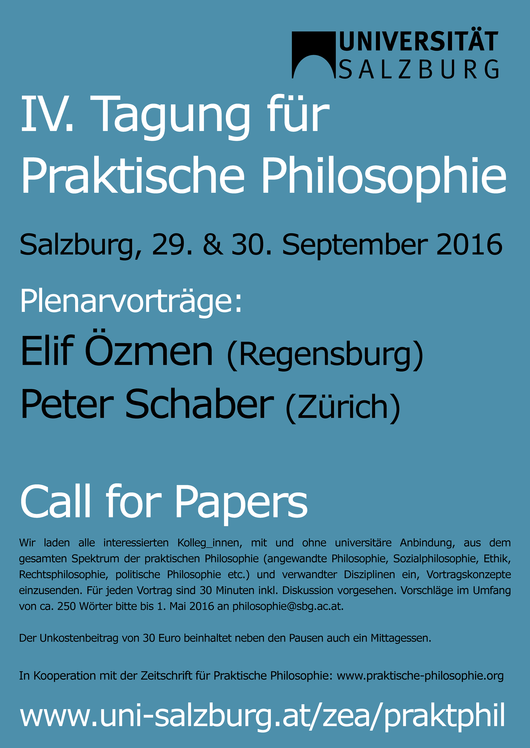 UNIVERSITÄT SALZBURG

IV. Tagung für Praktische Philosophie

Salzburg, 29. & 30. September 2016

Plenarvorträge:

Elif Özmen (Regensburg)

Peter Schaber (Zürich)

Call for Papers

Wir laden alle interessierten Kolleg_innen, mit und ohne universitäre Anbindung, aus dem gesamten Spektrum der praktischen Philosophie (angewandte Philosophie, Sozialphilosophie, Ethik, Rechtsphilosophie, politische Philosophie etc.) und verwandter Disziplinen ein, Vortragskonzepte einzusenden. Für jeden Vortrag sind 30 Minuten inkl. Diskussion vorgesehen. Vorschläge im Umfang von ca. 250 Wörter bitte bis 1. Mai 2016 an philosophie@sbg.ac.at.

Der Unkostenbeitrag von 30 Euro beinhaltet neben den Pausen auch ein Mittagessen.

In Kooperation mit der Zeitschrift für Praktische Philosophie: www.praktische-philosophie.org

www.uni-salzburg.at/zea/praktphil